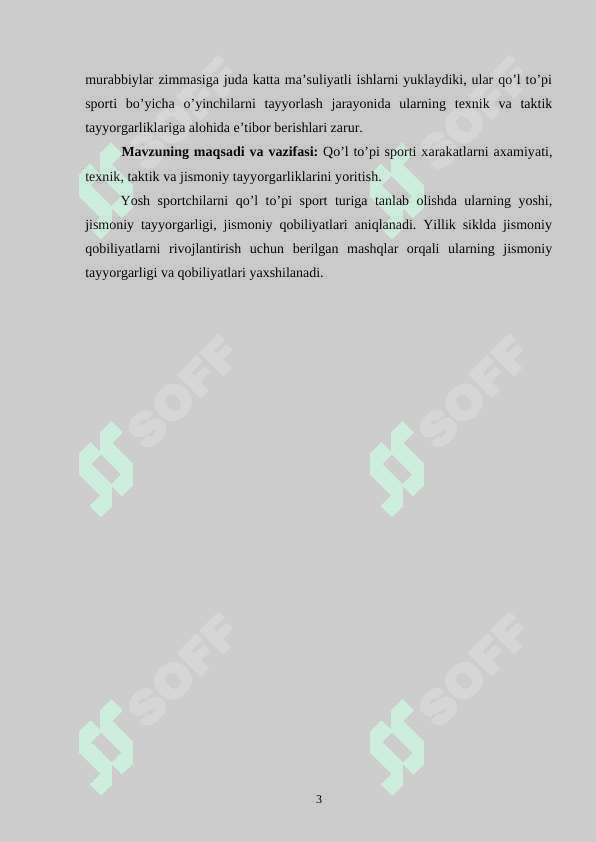 murabbiylar zimmasiga juda katta ma'suliyatli ishlarni yuklaydiki, ular qo'l to'pi sporti bo'yicha o'yinchilarni tayyorlash jarayonida ularning texnik va taktik tayyorgarliklariga alohida e'tibor berishlari zarur.

Mavzuning maqsadi va vazifasi: Qo'l to'pi sporti xarakatlarni axamiyati, texnik, taktik va jismoniy tayyorgarliklarini yoritish.

Yosh sportchilarni qo'l to'pi sport turiga tanlab olishda ularning yoshi, jismoniy tayyorgarligi, jismoniy qobiliyatlari aniqlanadi. Yillik siklda jismoniy qobiliyatlarni rivojlantirish uchun berilgan mashqlar orqali ularning jismoniy tayyorgarligi va qobiliyatlari yaxshilanadi.

3

SOFF